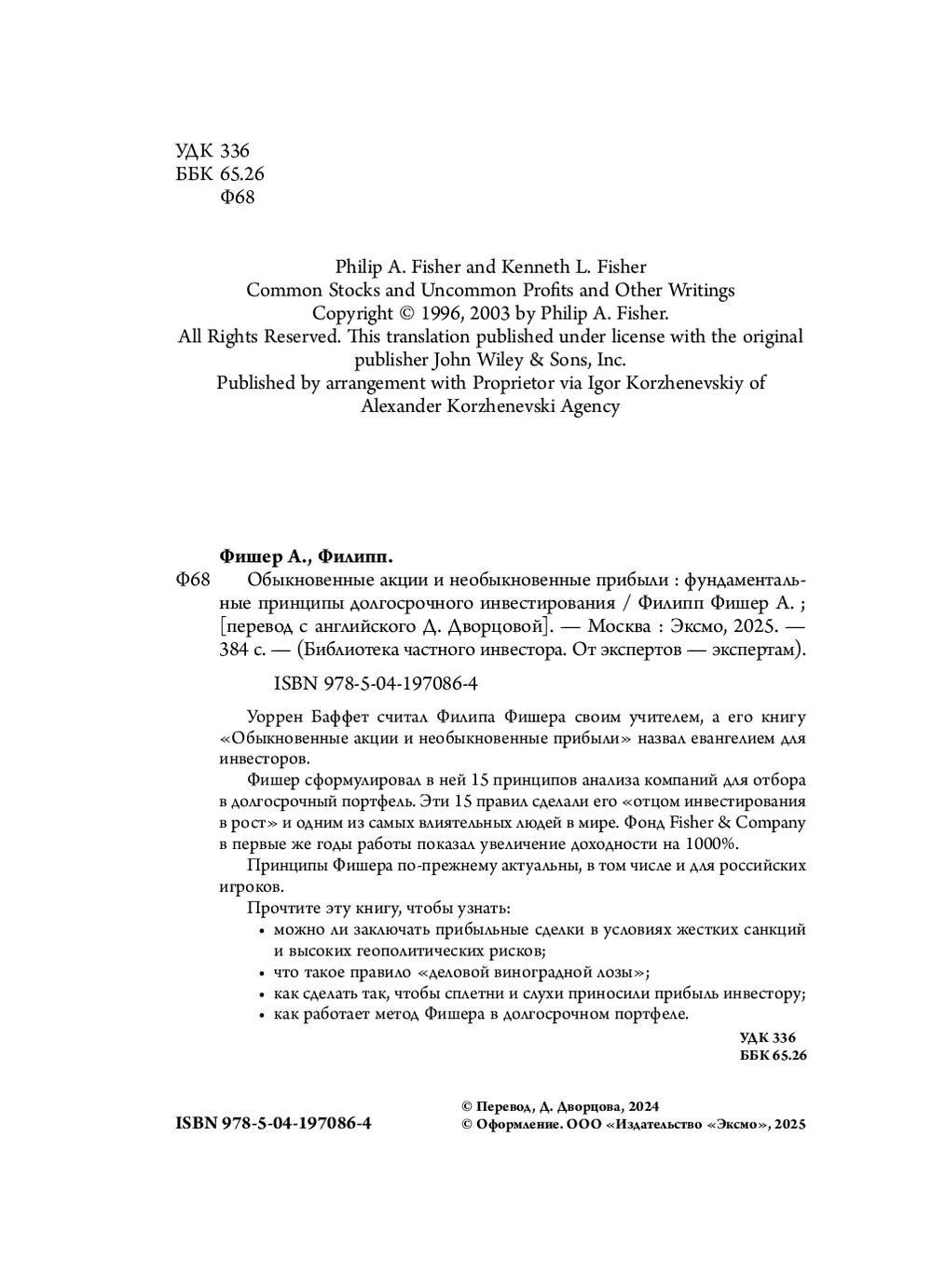 УДК 336
ББК 65.26
Ф68

Philip A. Fisher and Kenneth L. Fisher
Common Stocks and Uncommon Profits and Other Writings
Copyright © 1996, 2003 by Philip A. Fisher.
All Rights Reserved. This translation published under license with the original publisher John Wiley & Sons, Inc.
Published by arrangement with Proprietor via Igor Korzhenevskiy of Alexander Korzhenevski Agency

Фишер А., Филипп.

Ф68 Обыкновенные акции и необыкновенные прибыли : фундаментальные принципы долгосрочного инвестирования / Филипп Фишер А. ; [перевод с английского Д. Дворцовой]. — Москва : Эксмо, 2025. — 384 с. — (Библиотека частного инвестора. От экспертов — экспертам).

ISBN 978-5-04-197086-4

Уоррен Баффет считал Филипа Фишера своим учителем, а его книгу «Обыкновенные акции и необыкновенные прибыли» назвал евангелием для инвесторов.

Фишер сформулировал в ней 15 принципов анализа компаний для отбора в долгосрочный портфель. Эти 15 правил сделали его «отцом инвестирования в рост» и одним из самых влиятельных людей в мире. Фонд Fisher & Company в первые же годы работы показал увеличение доходности на 1000%.

Принципы Фишера по-прежнему актуальны, в том числе и для российских игроков.

Прочтите эту книгу, чтобы узнать:
• можно ли заключать прибыльные сделки в условиях жестких санкций и высоких геополитических рисков;
• что такое правило «деловой виноградной лозы»;
• как сделать так, чтобы сплетни и слухи приносили прибыль инвестору;
• как работает метод Фишера в долгосрочном портфеле.

УДК 336
ББК 65.26

ISBN 978-5-04-197086-4

© Перевод, Д. Дворцова, 2024
© Оформление. ООО «Издательство «Эксмо», 2025